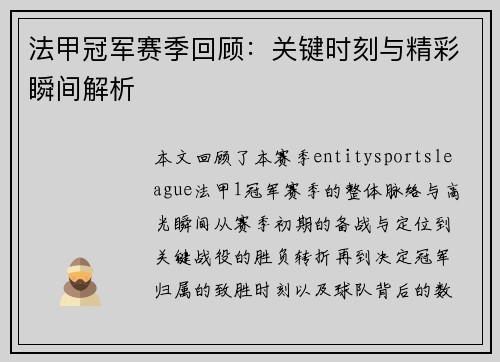 法甲冠军赛季回顾：关键时刻与精彩瞬间解析

本文回顾了本赛季entitysportsleague法甲1冠军赛季的整体脉络与高光瞬间从赛季初期的备战与定位到关键战役的胜负转折再到决定冠军归属的致胜时刻以及球队背后的数